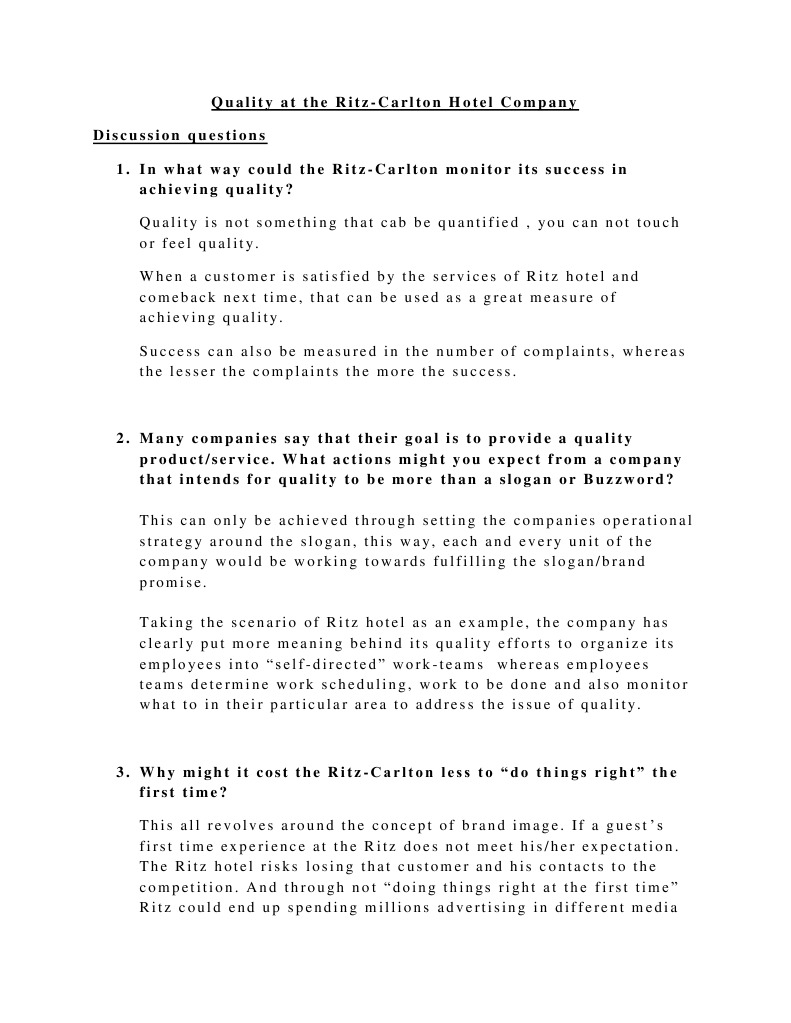 Quality at the Ritz-Carlton Hotel Company

Discussion questions

1. In what way could the Ritz-Carlton monitor its success in achieving quality?

Quality is not something that cab be quantified , you can not touch or feel quality.

When a customer is satisfied by the services of Ritz hotel and comeback next time, that can be used as a great measure of achieving quality.

Success can also be measured in the number of complaints, whereas the lesser the complaints the more the success.

2. Many companies say that their goal is to provide a quality product/service. What actions might you expect from a company that intends for quality to be more than a slogan or Buzzword?

This can only be achieved through setting the companies operational strategy around the slogan, this way, each and every unit of the company would be working towards fulfilling the slogan/brand promise.

Taking the scenario of Ritz hotel as an example, the company has clearly put more meaning behind its quality efforts to organize its employees into “self-directed” work-teams whereas employees teams determine work scheduling, work to be done and also monitor what to in their particular area to address the issue of quality.

3. Why might it cost the Ritz-Carlton less to “do things right” the first time?

This all revolves around the concept of brand image. If a guest’s first time experience at the Ritz does not meet his/her expectation. The Ritz hotel risks losing that customer and his contacts to the competition. And through not “doing things right at the first time” Ritz could end up spending millions advertising in different media